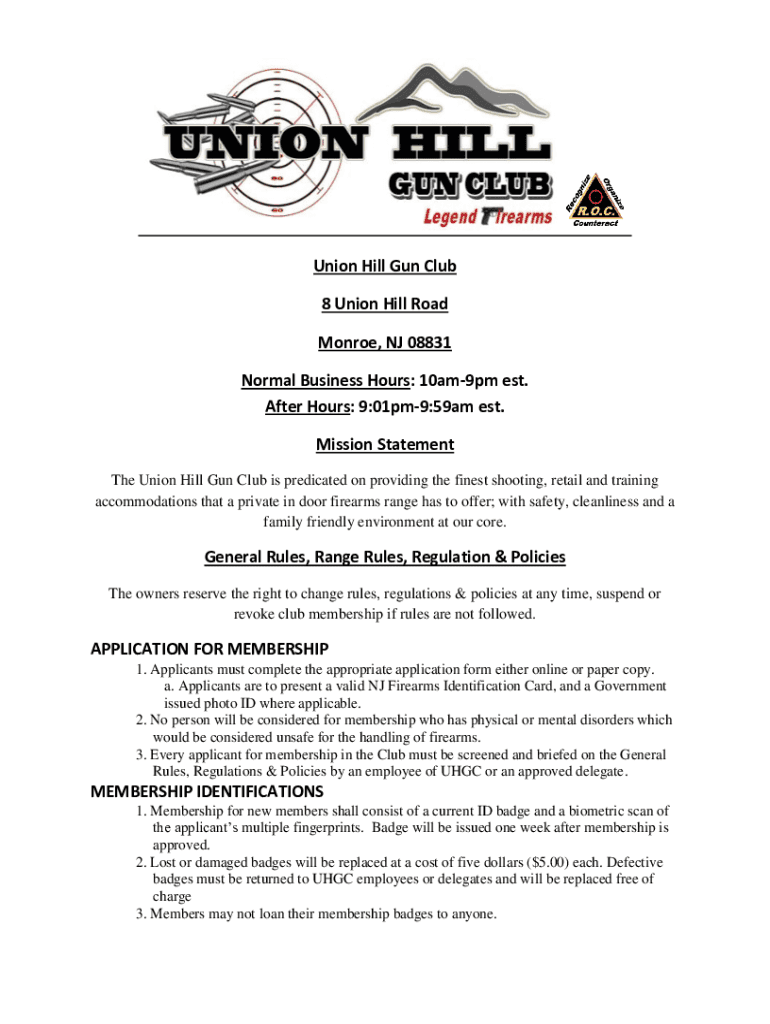 UNION HILL

GUN CLUB

Legend Firearms

Recognize Organize R.O.C. Counteract

Union Hill Gun Club

8 Union Hill Road

Monroe, NJ 08831

Normal Business Hours: 10am-9pm est.
After Hours: 9:01pm-9:59am est.

Mission Statement

The Union Hill Gun Club is predicated on providing the finest shooting, retail and training accommodations that a private in door firearms range has to offer; with safety, cleanliness and a family friendly environment at our core.

General Rules, Range Rules, Regulation & Policies

The owners reserve the right to change rules, regulations & policies at any time, suspend or revoke club membership if rules are not followed.

APPLICATION FOR MEMBERSHIP

1. Applicants must complete the appropriate application form either online or paper copy.
a. Applicants are to present a valid NJ Firearms Identification Card, and a Government issued photo ID where applicable.
2. No person will be considered for membership who has physical or mental disorders which would be considered unsafe for the handling of firearms.
3. Every applicant for membership in the Club must be screened and briefed on the General Rules, Regulations & Policies by an employee of UHGC or an approved delegate.

MEMBERSHIP IDENTIFICATIONS

1. Membership for new members shall consist of a current ID badge and a biometric scan of the applicant's multiple fingerprints. Badge will be issued one week after membership is approved.
2. Lost or damaged badges will be replaced at a cost of five dollars ($5.00) each. Defective badges must be returned to UHGC employees or delegates and will be replaced free of charge
3. Members may not loan their membership badges to anyone.